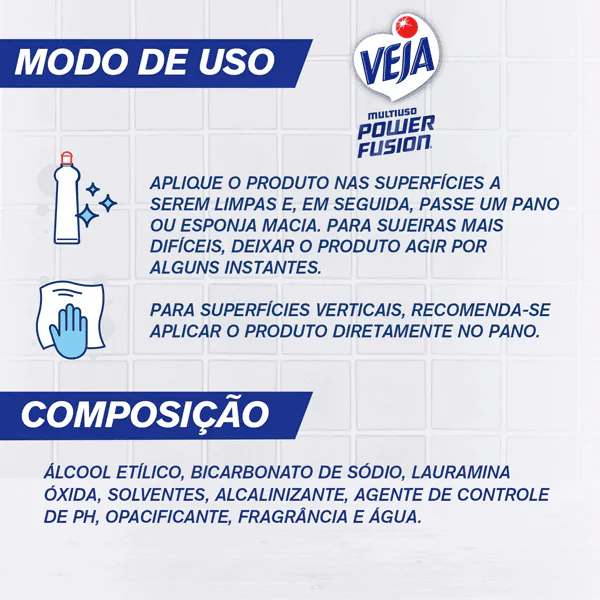 MODO DE USO

VEJA
MULTIUSO
POWER
FUSION

APLIQUE O PRODUTO NAS SUPERFÍCIES A SEREM LIMPAS E, EM SEGUIDA, PASSE UM PANO OU ESPONJA MACIA. PARA SUJEIRAS MAIS DIFÍCEIS, DEIXAR O PRODUTO AGIR POR ALGUNS INSTANTES.

PARA SUPERFÍCIES VERTICAIS, RECOMENDA-SE APLICAR O PRODUTO DIRETAMENTE NO PANO.

COMPOSIÇÃO

ÁLCOOL ETÍLICO, BICARBONATO DE SÓDIO, LAURAMINA ÓXIDA, SOLVENTES, ALCALINIZANTE, AGENTE DE CONTROLE DE PH, OPACIFICANTE, FRAGRÂNCIA E ÁGUA.